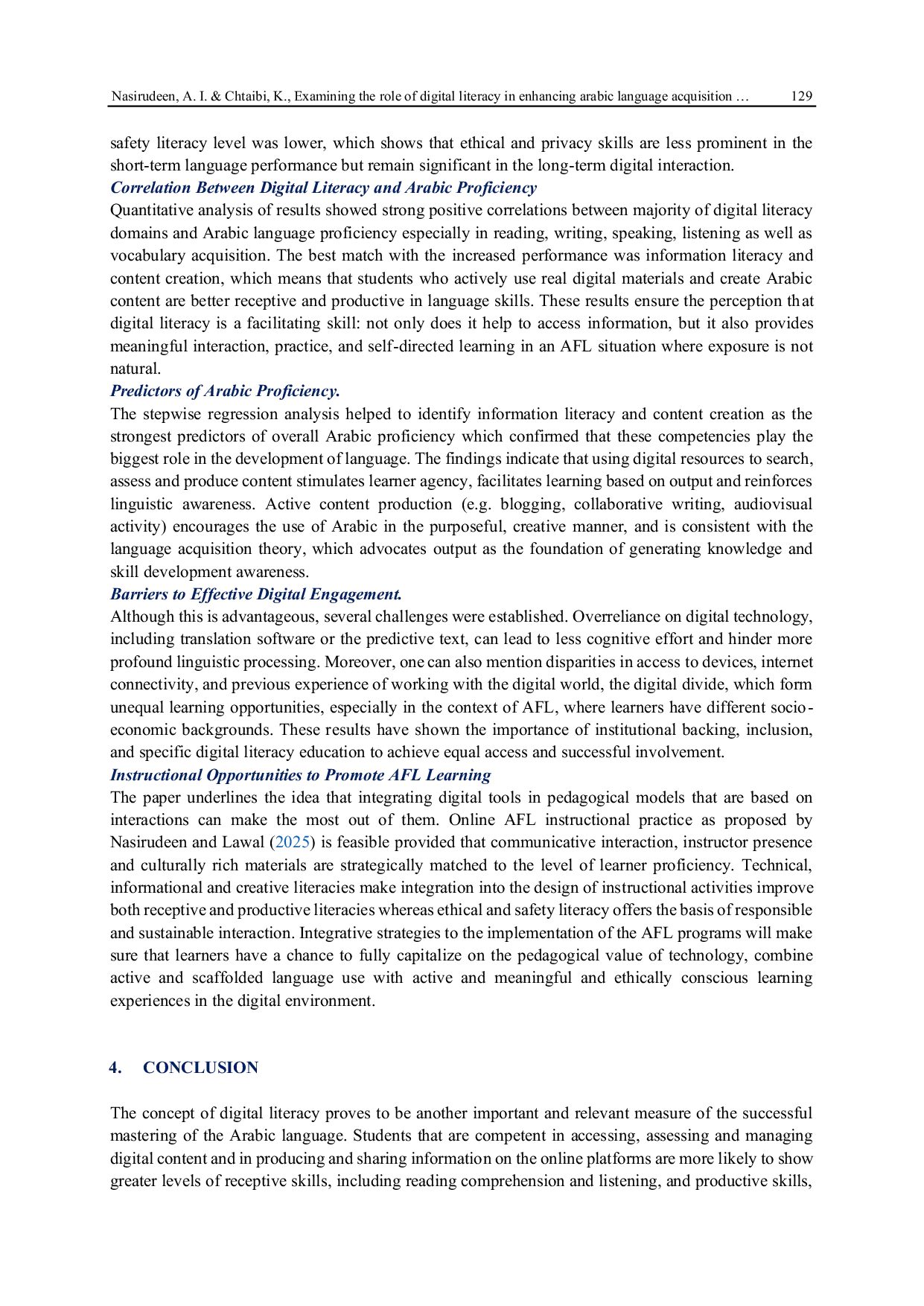 Nasirudeen, A. I. & Chtaibi, K., Examining the role of digital literacy in enhancing arabic language acquisition … 129

safety literacy level was lower, which shows that ethical and privacy skills are less prominent in the short-term language performance but remain significant in the long-term digital interaction.

Correlation Between Digital Literacy and Arabic Proficiency

Quantitative analysis of results showed strong positive correlations between majority of digital literacy domains and Arabic language proficiency especially in reading, writing, speaking, listening as well as vocabulary acquisition. The best match with the increased performance was information literacy and content creation, which means that students who actively use real digital materials and create Arabic content are better receptive and productive in language skills. These results ensure the perception that digital literacy is a facilitating skill: not only does it help to access information, but it also provides meaningful interaction, practice, and self-directed learning in an AFL situation where exposure is not natural.

Predictors of Arabic Proficiency.

The stepwise regression analysis helped to identify information literacy and content creation as the strongest predictors of overall Arabic proficiency which confirmed that these competencies play the biggest role in the development of language. The findings indicate that using digital resources to search, assess and produce content stimulates learner agency, facilitates learning based on output and reinforces linguistic awareness. Active content production (e.g. blogging, collaborative writing, audiovisual activity) encourages the use of Arabic in the purposeful, creative manner, and is consistent with the language acquisition theory, which advocates output as the foundation of generating knowledge and skill development awareness.

Barriers to Effective Digital Engagement.

Although this is advantageous, several challenges were established. Overreliance on digital technology, including translation software or the predictive text, can lead to less cognitive effort and hinder more profound linguistic processing. Moreover, one can also mention disparities in access to devices, internet connectivity, and previous experience of working with the digital world, the digital divide, which form unequal learning opportunities, especially in the context of AFL, where learners have different socio-economic backgrounds. These results have shown the importance of institutional backing, inclusion, and specific digital literacy education to achieve equal access and successful involvement.

Instructional Opportunities to Promote AFL Learning

The paper underlines the idea that integrating digital tools in pedagogical models that are based on interactions can make the most out of them. Online AFL instructional practice as proposed by Nasirudeen and Lawal (2025) is feasible provided that communicative interaction, instructor presence and culturally rich materials are strategically matched to the level of learner proficiency. Technical, informational and creative literacies make integration into the design of instructional activities improve both receptive and productive literacies whereas ethical and safety literacy offers the basis of responsible and sustainable interaction. Integrative strategies to the implementation of the AFL programs will make sure that learners have a chance to fully capitalize on the pedagogical value of technology, combine active and scaffolded language use with active and meaningful and ethically conscious learning experiences in the digital environment.

4. CONCLUSION

The concept of digital literacy proves to be another important and relevant measure of the successful mastering of the Arabic language. Students that are competent in accessing, assessing and managing digital content and in producing and sharing information on the online platforms are more likely to show greater levels of receptive skills, including reading comprehension and listening, and productive skills,